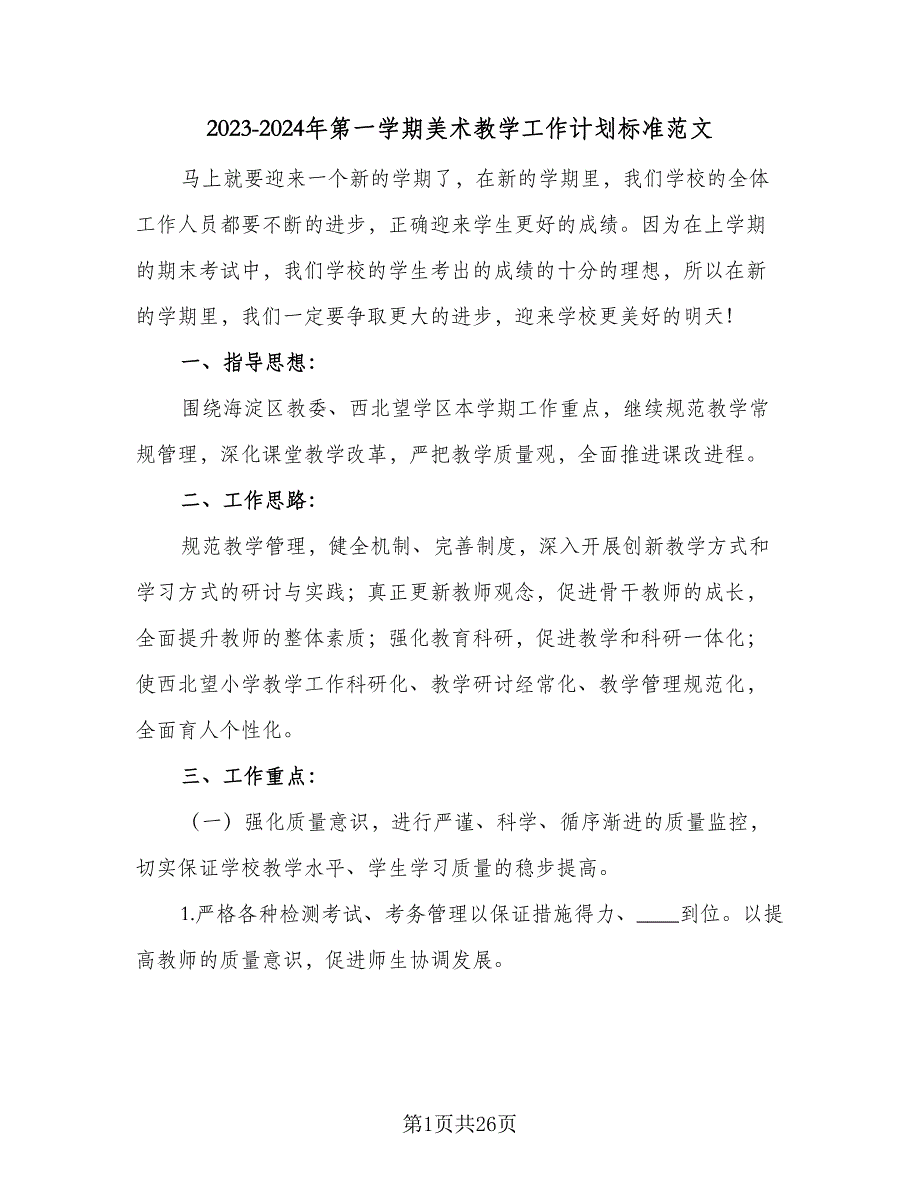 2023-2024年第一学期美术教学工作计划标准范文

马上就要迎来一个新的学期了，在新的学期里，我们学校的全体工作人员都要不断的进步，正确迎来学生更好的成绩。因为在上学期的期末考试中，我们学校的学生考出的成绩的十分的理想，所以在新的学期里，我们一定要争取更大的进步，迎来学校更美好的明天！

一、指导思想：

围绕海淀区教委、西北望学区本学期工作重点，继续规范教学常规管理，深化课堂教学改革，严把教学质量观，全面推进课改进程。

二、工作思路：

规范教学管理，健全机制、完善制度，深入开展创新教学方式和学习方式的研讨与实践；真正更新教师观念，促进骨干教师的成长，全面提升教师的整体素质；强化教育科研，促进教学和科研一体化；使西北望小学教学工作科研化、教学研讨经常化、教学管理规范化，全面育人个性化。

三、工作重点：

（一）强化质量意识，进行严谨、科学、循序渐进的质量监控，切实保证学校教学水平、学生学习质量的稳步提高。

1.严格各种检测考试、考务管理以保证措施得力、____到位。以提高教师的质量意识，促进师生协调发展。

第1页共26页